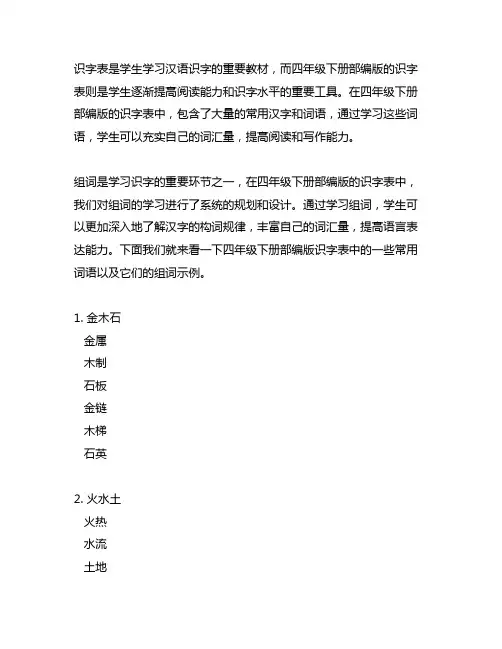 识字表是学生学习汉语识字的重要教材，而四年级下册部编版的识字表则是学生逐渐提高阅读能力和识字水平的重要工具。在四年级下册部编版的识字表中，包含了大量的常用汉字和词语，通过学习这些词语，学生可以充实自己的词汇量，提高阅读和写作能力。

组词是学习识字的重要环节之一，在四年级下册部编版的识字表中，我们对组词的学习进行了系统的规划和设计。通过学习组词，学生可以更加深入地了解汉字的构词规律，丰富自己的词汇量，提高语言表达能力。下面我们就来看一下四年级下册部编版识字表中的一些常用词语以及它们的组词示例。

1. 金木石
金属
木制
石板
金链
木梯
石英

2. 火水土
火热
水流
土地